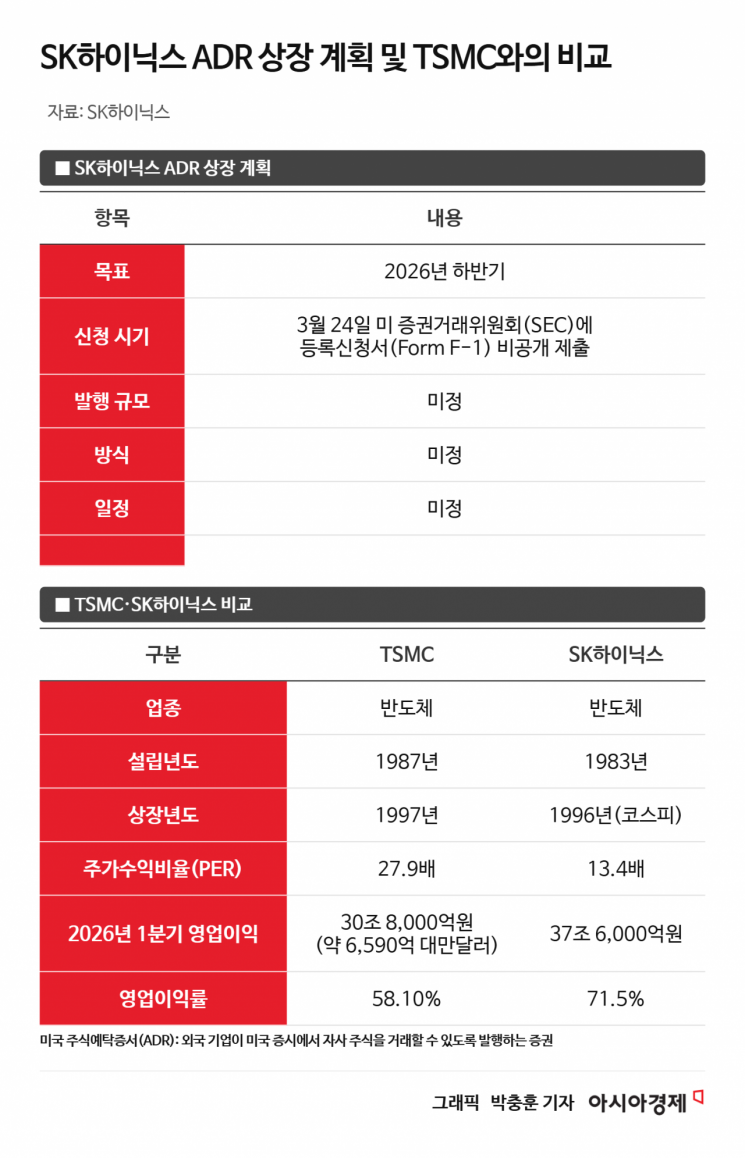 SK하이닉스 ADR 상장 계획 및 TSMC와의 비교

자료: SK하이닉스

■ SK하이닉스 ADR 상장 계획

| 항목 | 내용 |
|---|---|
| 목표 | 2026년 하반기 |
| 신청 시기 | 3월 24일 미 증권거래위원회(SEC)에 등록신청서(Form F-1) 비공개 제출 |
| 발행 규모 | 미정 |
| 방식 | 미정 |
| 일정 | 미정 |

■ TSMC·SK하이닉스 비교

| 구분 | TSMC | SK하이닉스 |
|---|---|---|
| 업종 | 반도체 | 반도체 |
| 설립년도 | 1987년 | 1983년 |
| 상장년도 | 1997년 | 1996년(코스피) |
| 주가수익비율(PER) | 27.9배 | 13.4배 |
| 2026년 1분기 영업이익 | 30조 8,000억원 (약 6,590억 대만달러) | 37조 6,000억원 |
| 영업이익률 | 58.10% | 71.5% |

미국 주식예탁증서(ADR): 외국 기업이 미국 증시에서 자사 주식을 거래할 수 있도록 발행하는 증권

그래픽 박충훈 기자 아시아경제